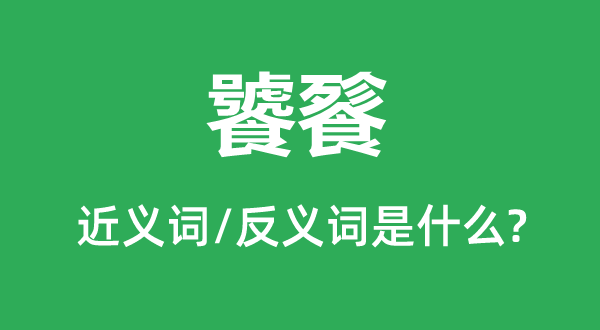 饕餮

近义词/反义词是什么?